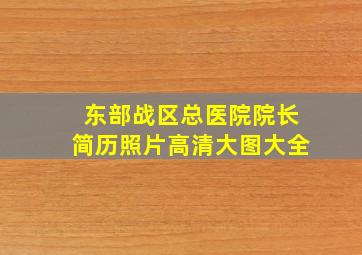 东部战区总医院院长
简历照片高清大图大全